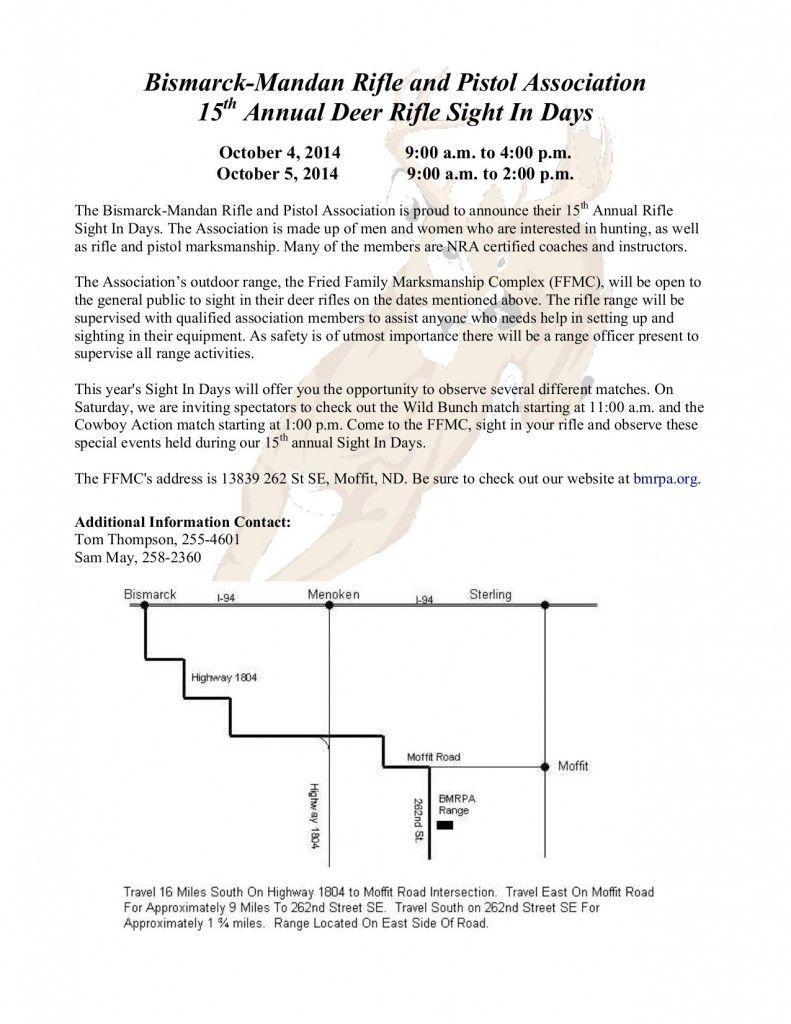 Bismarck-Mandan Rifle and Pistol Association
$15^{th}$ Annual Deer Rifle Sight In Days

October 4, 2014 9:00 a.m. to 4:00 p.m.
October 5, 2014 9:00 a.m. to 2:00 p.m.

The Bismarck-Mandan Rifle and Pistol Association is proud to announce their $15^{th}$ Annual Rifle Sight In Days. The Association is made up of men and women who are interested in hunting, as well as rifle and pistol marksmanship. Many of the members are NRA certified coaches and instructors.

The Association's outdoor range, the Fried Family Marksmanship Complex (FFMC), will be open to the general public to sight in their deer rifles on the dates mentioned above. The rifle range will be supervised with qualified association members to assist anyone who needs help in setting up and sighting in their equipment. As safety is of utmost importance there will be a range officer present to supervise all range activities.

This year's Sight In Days will offer you the opportunity to observe several different matches. On Saturday, we are inviting spectators to check out the Wild Bunch match starting at 11:00 a.m. and the Cowboy Action match starting at 1:00 p.m. Come to the FFMC, sight in your rifle and observe these special events held during our $15^{th}$ annual Sight In Days.

The FFMC's address is 13839 262 St SE, Moffit, ND. Be sure to check out our website at bmrpa.org.

Additional Information Contact:
Tom Thompson, 255-4601
Sam May, 258-2360

Bismarck I-94 Menoken I-94 Sterling
Highway 1804
Moffit Road
Moffit
Highway 1804
262nd St.
BMRPA Range

Travel 16 Miles South On Highway 1804 to Moffit Road Intersection. Travel East On Moffit Road For Approximately 9 Miles To 262nd Street SE. Travel South on 262nd Street SE For Approximately 1 ¾ miles. Range Located On East Side Of Road.